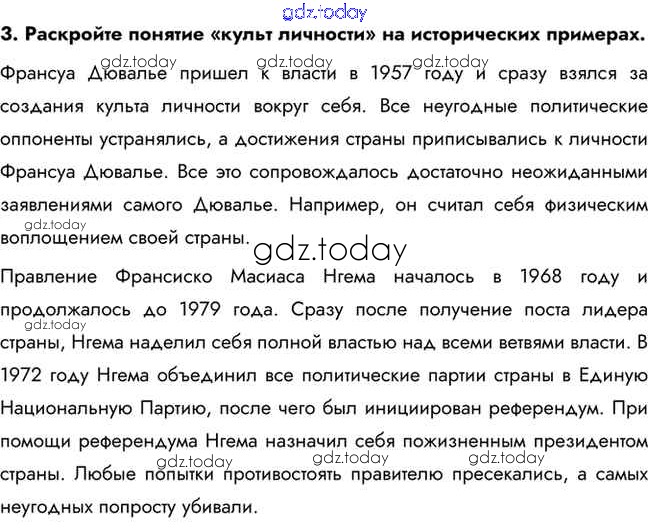 3. Раскройте понятие «культ личности» на исторических примерах.

Франсуа Дювалье пришел к власти в 1957 году и сразу взялся за создания культа личности вокруг себя. Все неугодные политические оппоненты устранялись, а достижения страны приписывались к личности Франсуа Дювалье. Все это сопровождалось достаточно неожиданными заявлениями самого Дювалье. Например, он считал себя физическим воплощением своей страны.

Правление Франсиско Масиаса Нгема началось в 1968 году и продолжалось до 1979 года. Сразу после получение поста лидера страны, Нгема наделил себя полной властью над всеми ветвями власти. В 1972 году Нгема объединил все политические партии страны в Единую Национальную Партию, после чего был инициирован референдум. При помощи референдума Нгема назначил себя пожизненным президентом страны. Любые попытки противостоять правителю пресекались, а самых неугодных попросту убивали.

gdz.today